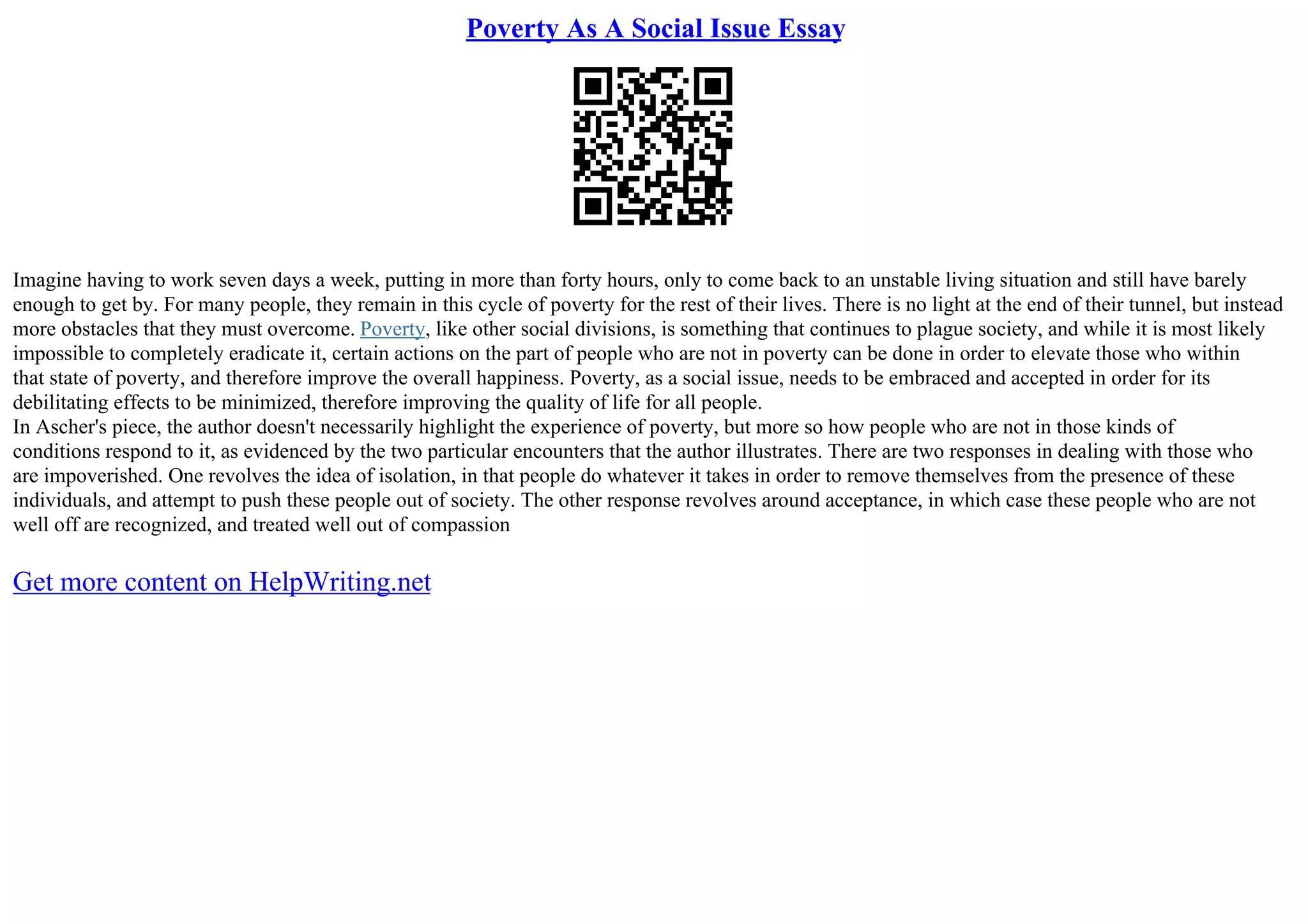 Poverty As A Social Issue Essay

Imagine having to work seven days a week, putting in more than forty hours, only to come back to an unstable living situation and still have barely enough to get by. For many people, they remain in this cycle of poverty for the rest of their lives. There is no light at the end of their tunnel, but instead more obstacles that they must overcome. Poverty, like other social divisions, is something that continues to plague society, and while it is most likely impossible to completely eradicate it, certain actions on the part of people who are not in poverty can be done in order to elevate those who within that state of poverty, and therefore improve the overall happiness. Poverty, as a social issue, needs to be embraced and accepted in order for its debilitating effects to be minimized, therefore improving the quality of life for all people.
In Ascher's piece, the author doesn't necessarily highlight the experience of poverty, but more so how people who are not in those kinds of conditions respond to it, as evidenced by the two particular encounters that the author illustrates. There are two responses in dealing with those who are impoverished. One revolves the idea of isolation, in that people do whatever it takes in order to remove themselves from the presence of these individuals, and attempt to push these people out of society. The other response revolves around acceptance, in which case these people who are not well off are recognized, and treated well out of compassion

Get more content on HelpWriting.net